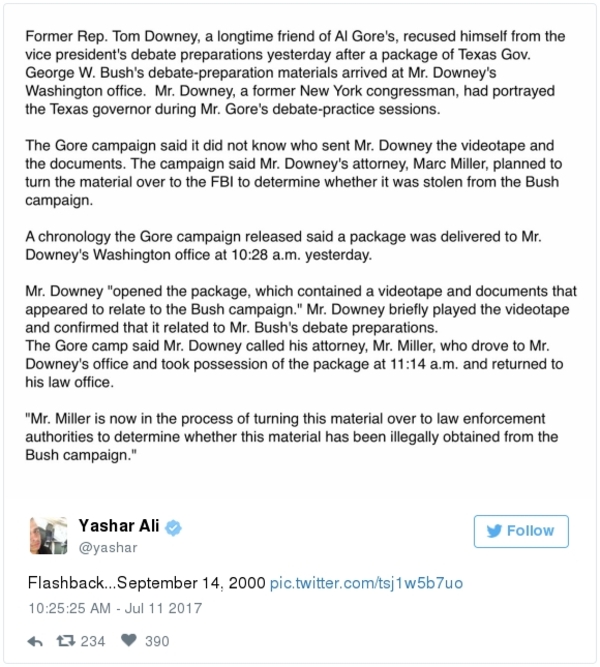 Former Rep. Tom Downey, a longtime friend of Al Gore's, recused himself from the vice president's debate preparations yesterday after a package of Texas Gov. George W. Bush's debate-preparation materials arrived at Mr. Downey's Washington office. Mr. Downey, a former New York congressman, had portrayed the Texas governor during Mr. Gore's debate-practice sessions.

The Gore campaign said it did not know who sent Mr. Downey the videotape and the documents. The campaign said Mr. Downey's attorney, Marc Miller, planned to turn the material over to the FBI to determine whether it was stolen from the Bush campaign.

A chronology the Gore campaign released said a package was delivered to Mr. Downey's Washington office at 10:28 a.m. yesterday.

Mr. Downey "opened the package, which contained a videotape and documents that appeared to relate to the Bush campaign." Mr. Downey briefly played the videotape and confirmed that it related to Mr. Bush's debate preparations.
The Gore camp said Mr. Downey called his attorney, Mr. Miller, who drove to Mr. Downey's office and took possession of the package at 11:14 a.m. and returned to his law office.

"Mr. Miller is now in the process of turning this material over to law enforcement authorities to determine whether this material has been illegally obtained from the Bush campaign."

Yashar Ali
@yashar

Follow

Flashback...September 14, 2000 pic.twitter.com/tsj1w5b7uo

10:25:25 AM - Jul 11 2017

234 390